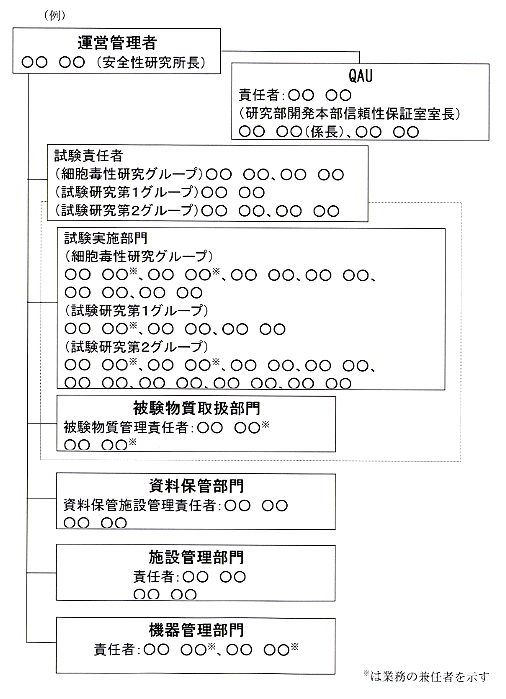 （例）

運営管理者
○○ ○○（安全性研究所長）

QAU
責任者：○○ ○○
（研究部開発本部信頼性保証室室長）
○○ ○○（係長）、○○ ○○

試験責任者
（細胞毒性研究グループ）○○ ○○、○○ ○○
（試験研究第1グループ）○○ ○○
（試験研究第2グループ）○○ ○○、○○ ○○

試験実施部門
（細胞毒性研究グループ）
○○ ○○※、○○ ○○※、○○ ○○、○○ ○○、
○○ ○○、○○ ○○
（試験研究第1グループ）
○○ ○○※、○○ ○○、○○ ○○
（試験研究第2グループ）
○○ ○○※、○○ ○○※、○○ ○○、○○ ○○、
○○ ○○、○○ ○○、○○ ○○、○○ ○○

被験物質取扱部門
被験物質管理責任者：○○ ○○※
○○ ○○※

資料保管部門
資料保管施設管理責任者：○○ ○○
○○ ○○

施設管理部門
責任者：○○ ○○
○○ ○○

機器管理部門
責任者：○○ ○○※、○○ ○○※

※は業務の兼任者を示す